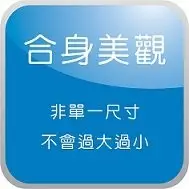 合身美觀

非單一尺寸
不會過大過小